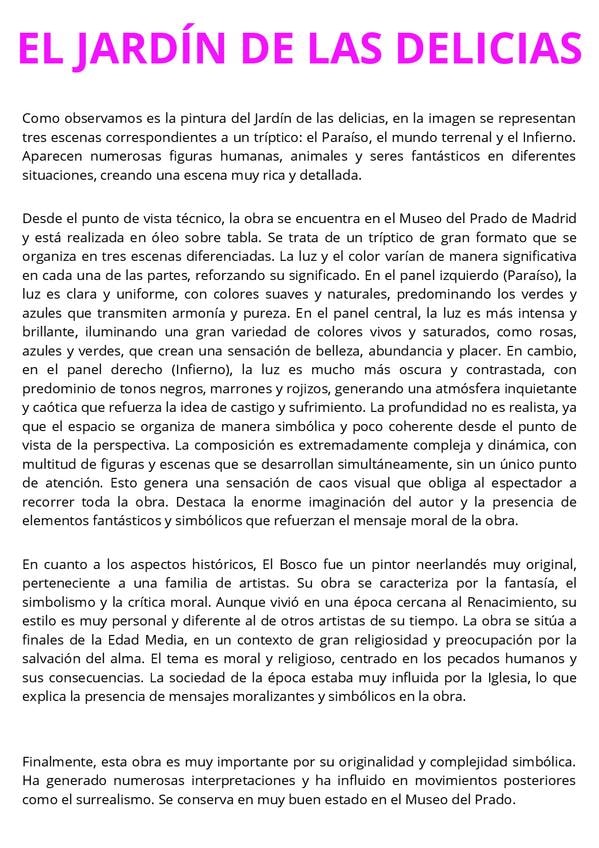 EL JARDÍN DE LAS DELICIAS

Como observamos es la pintura del Jardín de las delicias, en la imagen se representan tres escenas correspondientes a un tríptico: el Paraíso, el mundo terrenal y el Infierno. Aparecen numerosas figuras humanas, animales y seres fantásticos en diferentes situaciones, creando una escena muy rica y detallada.

Desde el punto de vista técnico, la obra se encuentra en el Museo del Prado de Madrid y está realizada en óleo sobre tabla. Se trata de un tríptico de gran formato que se organiza en tres escenas diferenciadas. La luz y el color varían de manera significativa en cada una de las partes, reforzando su significado. En el panel izquierdo (Paraíso), la luz es clara y uniforme, con colores suaves y naturales, predominando los verdes y azules que transmiten armonía y pureza. En el panel central, la luz es más intensa y brillante, iluminando una gran variedad de colores vivos y saturados, como rosas, azules y verdes, que crean una sensación de belleza, abundancia y placer. En cambio, en el panel derecho (Infierno), la luz es mucho más oscura y contrastada, con predominio de tonos negros, marrones y rojizos, generando una atmósfera inquietante y caótica que refuerza la idea de castigo y sufrimiento. La profundidad no es realista, ya que el espacio se organiza de manera simbólica y poco coherente desde el punto de vista de la perspectiva. La composición es extremadamente compleja y dinámica, con multitud de figuras y escenas que se desarrollan simultáneamente, sin un único punto de atención. Esto genera una sensación de caos visual que obliga al espectador a recorrer toda la obra. Destaca la enorme imaginación del autor y la presencia de elementos fantásticos y simbólicos que refuerzan el mensaje moral de la obra.

En cuanto a los aspectos históricos, El Bosco fue un pintor neerlandés muy original, perteneciente a una familia de artistas. Su obra se caracteriza por la fantasía, el simbolismo y la crítica moral. Aunque vivió en una época cercana al Renacimiento, su estilo es muy personal y diferente al de otros artistas de su tiempo. La obra se sitúa a finales de la Edad Media, en un contexto de gran religiosidad y preocupación por la salvación del alma. El tema es moral y religioso, centrado en los pecados humanos y sus consecuencias. La sociedad de la época estaba muy influida por la Iglesia, lo que explica la presencia de mensajes moralizantes y simbólicos en la obra.

Finalmente, esta obra es muy importante por su originalidad y complejidad simbólica. Ha generado numerosas interpretaciones y ha influido en movimientos posteriores como el surrealismo. Se conserva en muy buen estado en el Museo del Prado.